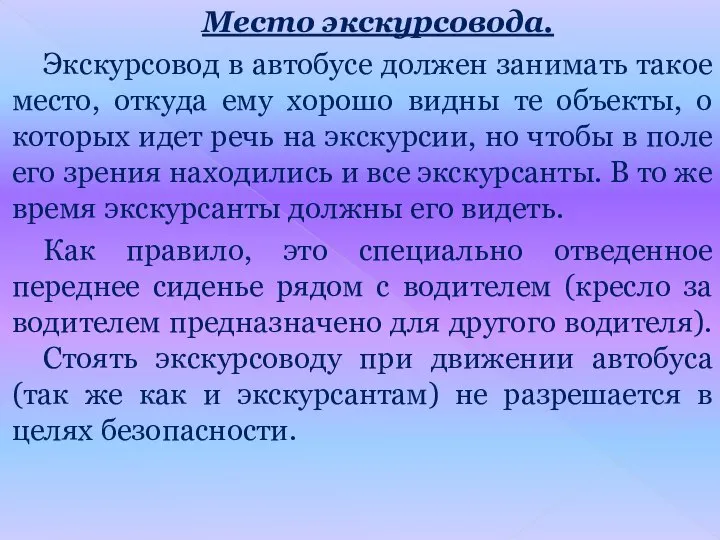 Место экскурсовода.

Экскурсовод в автобусе должен занимать такое место, откуда ему хорошо видны те объекты, о которых идет речь на экскурсии, но чтобы в поле его зрения находились и все экскурсанты. В то же время экскурсанты должны его видеть.

Как правило, это специально отведенное переднее сиденье рядом с водителем (кресло за водителем предназначено для другого водителя).

Стоять экскурсоводу при движении автобуса (так же как и экскурсантам) не разрешается в целях безопасности.